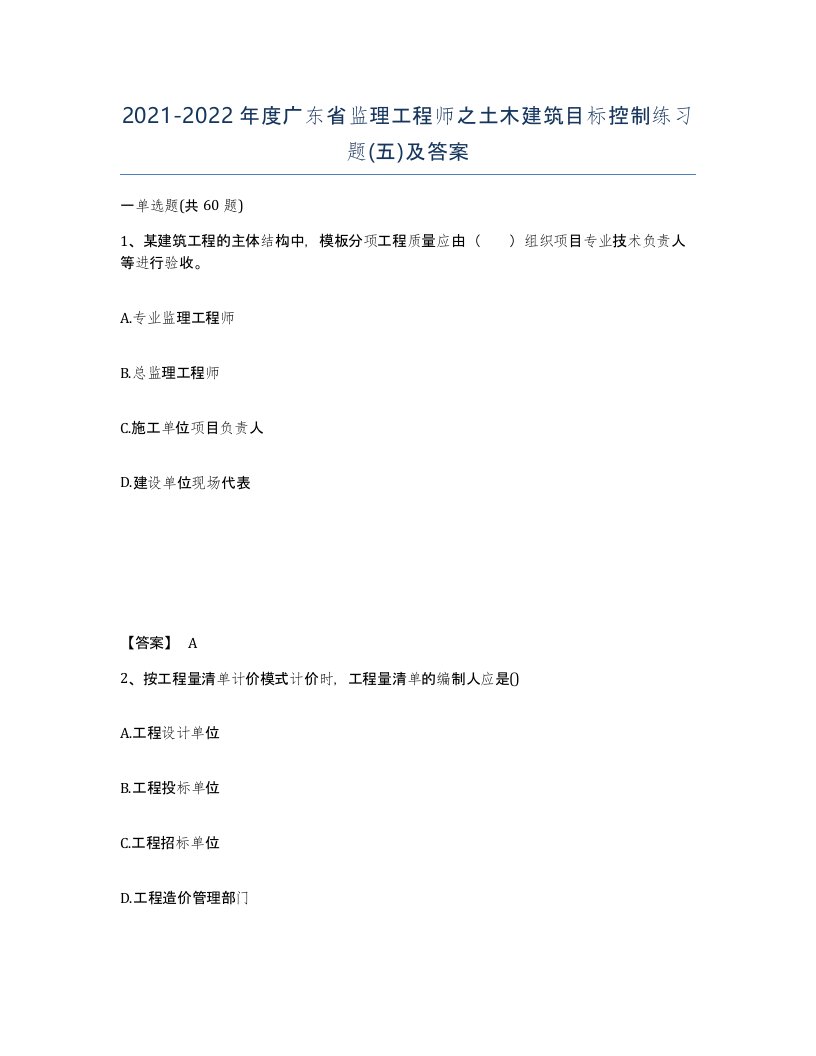 2021-2022年度广东省监理工程师之土木建筑目标控制练习题(五)及答案

一单选题(共 60 题)

1、某建筑工程的主体结构中，模板分项工程质量应由（　　）组织项目专业技术负责人等进行验收。

A.专业监理工程师

B.总监理工程师

C.施工单位项目负责人

D.建设单位现场代表

【答案】 A

2、按工程量清单计价模式计价时，工程量清单的编制人应是()

A.工程设计单位

B.工程投标单位

C.工程招标单位

D.工程造价管理部门